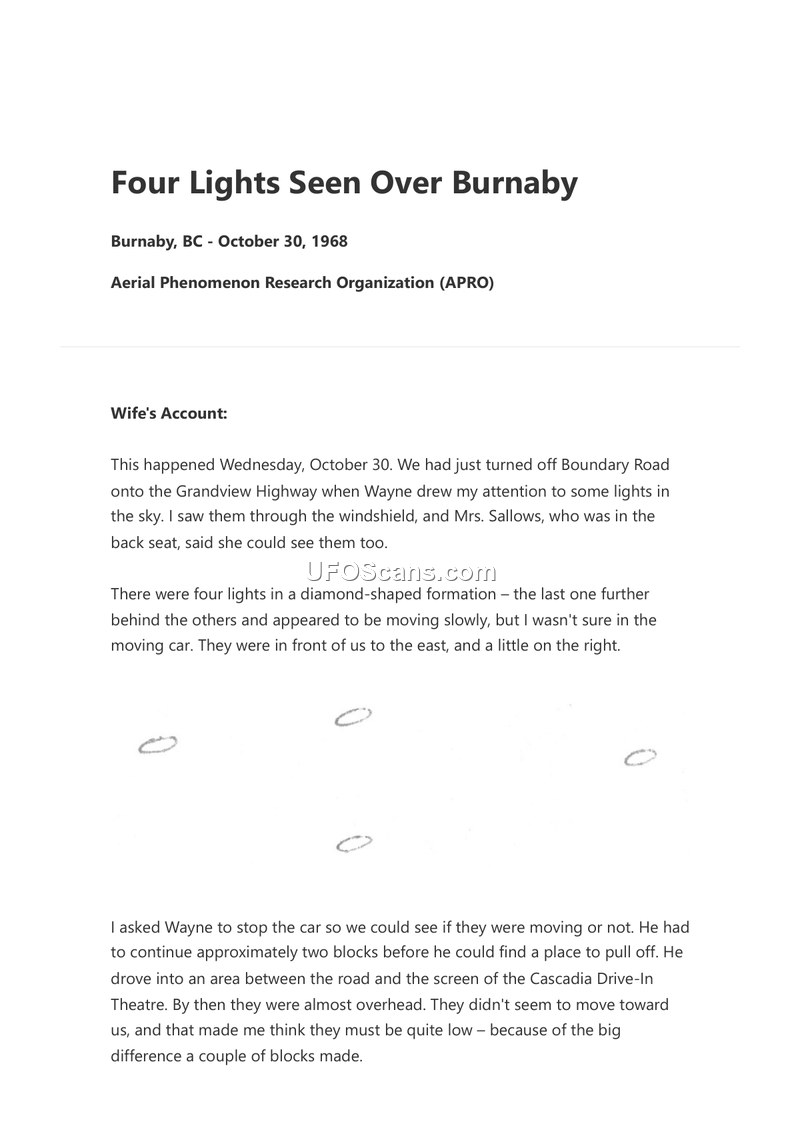 Four Lights Seen Over Burnaby

Burnaby, BC - October 30, 1968

Aerial Phenomenon Research Organization (APRO)

Wife's Account:

This happened Wednesday, October 30. We had just turned off Boundary Road onto the Grandview Highway when Wayne drew my attention to some lights in the sky. I saw them through the windshield, and Mrs. Sallows, who was in the back seat, said she could see them too.

UFOScans.com

There were four lights in a diamond-shaped formation – the last one further behind the others and appeared to be moving slowly, but I wasn't sure in the moving car. They were in front of us to the east, and a little on the right.

I asked Wayne to stop the car so we could see if they were moving or not. He had to continue approximately two blocks before he could find a place to pull off. He drove into an area between the road and the screen of the Cascadia Drive-In Theatre. By then they were almost overhead. They didn't seem to move toward us, and that made me think they must be quite low – because of the big difference a couple of blocks made.